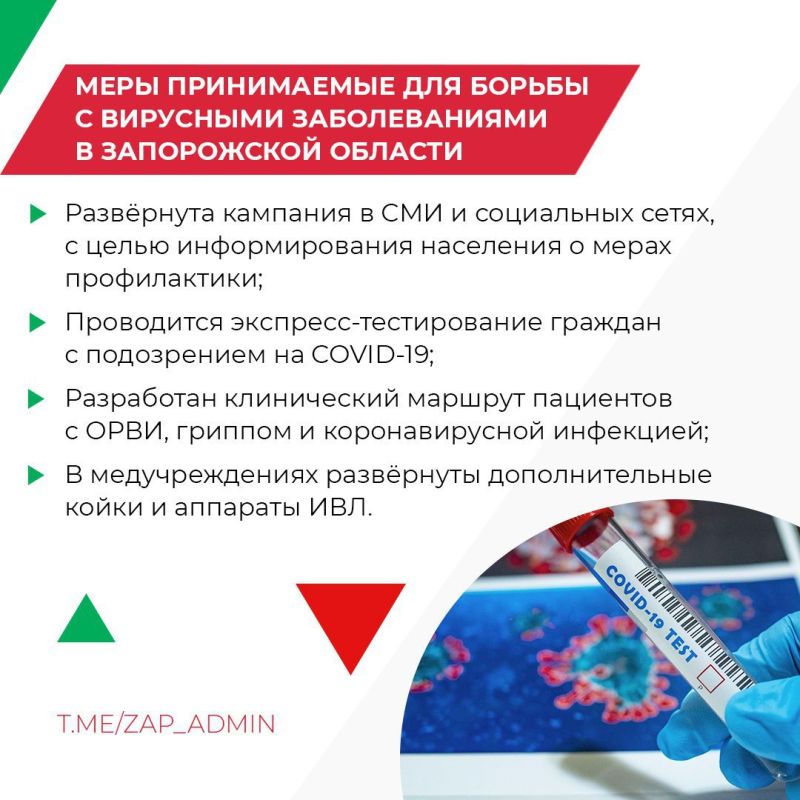 МЕРЫ ПРИНИМАЕМЫЕ ДЛЯ БОРЬБЫ С ВИРУСНЫМИ ЗАБОЛЕВАНИЯМИ В ЗАПОРОЖСКОЙ ОБЛАСТИ

Развёрнута кампания в СМИ и социальных сетях, с целью информирования населения о мерах профилактики;

Проводится экспресс-тестирование граждан с подозрением на COVID-19;

Разработан клинический маршрут пациентов с ОРВИ, гриппом и коронавирусной инфекцией;

В медучреждениях развёрнуты дополнительные койки и аппараты ИВЛ.

COVID-19 TEST

T.ME/ZAP_ADMIN